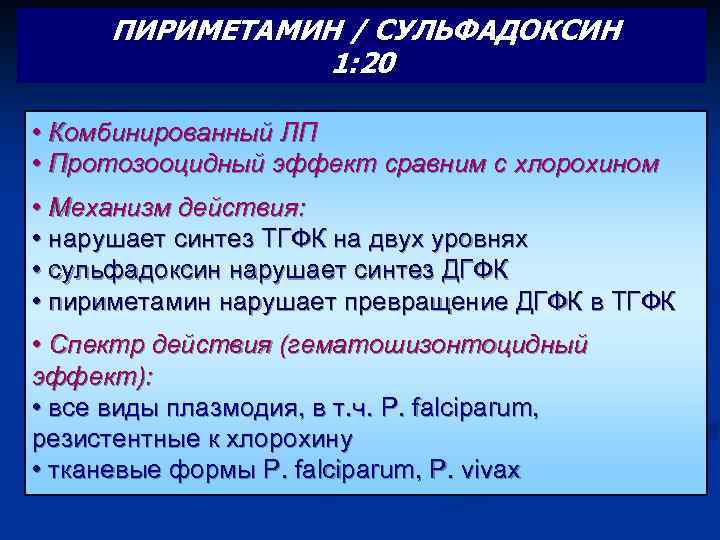 ПИРИМЕТАМИН / СУЛЬФАДОКСИН
1:20

• Комбинированный ЛП
• Протозооцидный эффект сравним с хлорохином

• Механизм действия:
• нарушает синтез ТГФК на двух уровнях
• сульфадоксин нарушает синтез ДГФК
• пириметамин нарушает превращение ДГФК в ТГФК

• Спектр действия (гематошизонтоцидный эффект):
• все виды плазмодия, в т.ч. P. falciparum, резистентные к хлорохину
• тканевые формы P. falciparum, P. vivax